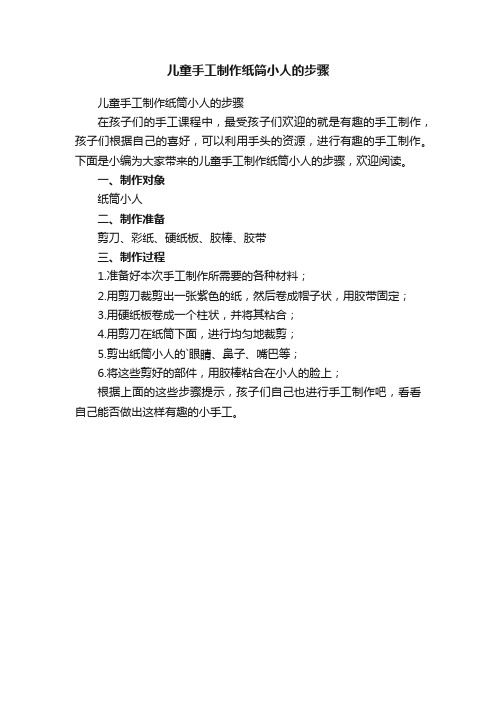 儿童手工制作纸筒小人的步骤

儿童手工制作纸筒小人的步骤

在孩子们的手工课程中，最受孩子们欢迎的就是有趣的手工制作，孩子们根据自己的喜好，可以利用手头的资源，进行有趣的手工制作。下面是小编为大家带来的儿童手工制作纸筒小人的步骤，欢迎阅读。

一、制作对象

纸筒小人

二、制作准备

剪刀、彩纸、硬纸板、胶棒、胶带

三、制作过程

1.准备好本次手工制作所需要的各种材料；

2.用剪刀裁剪出一张紫色的纸，然后卷成帽子状，用胶带固定；

3.用硬纸板卷成一个柱状，并将其粘合；

4.用剪刀在纸筒下面，进行均匀地裁剪；

5.剪出纸筒小人的`眼睛、鼻子、嘴巴等；

6.将这些剪好的部件，用胶棒粘合在小人的脸上；

根据上面的这些步骤提示，孩子们自己也进行手工制作吧，看看自己能否做出这样有趣的小手工。